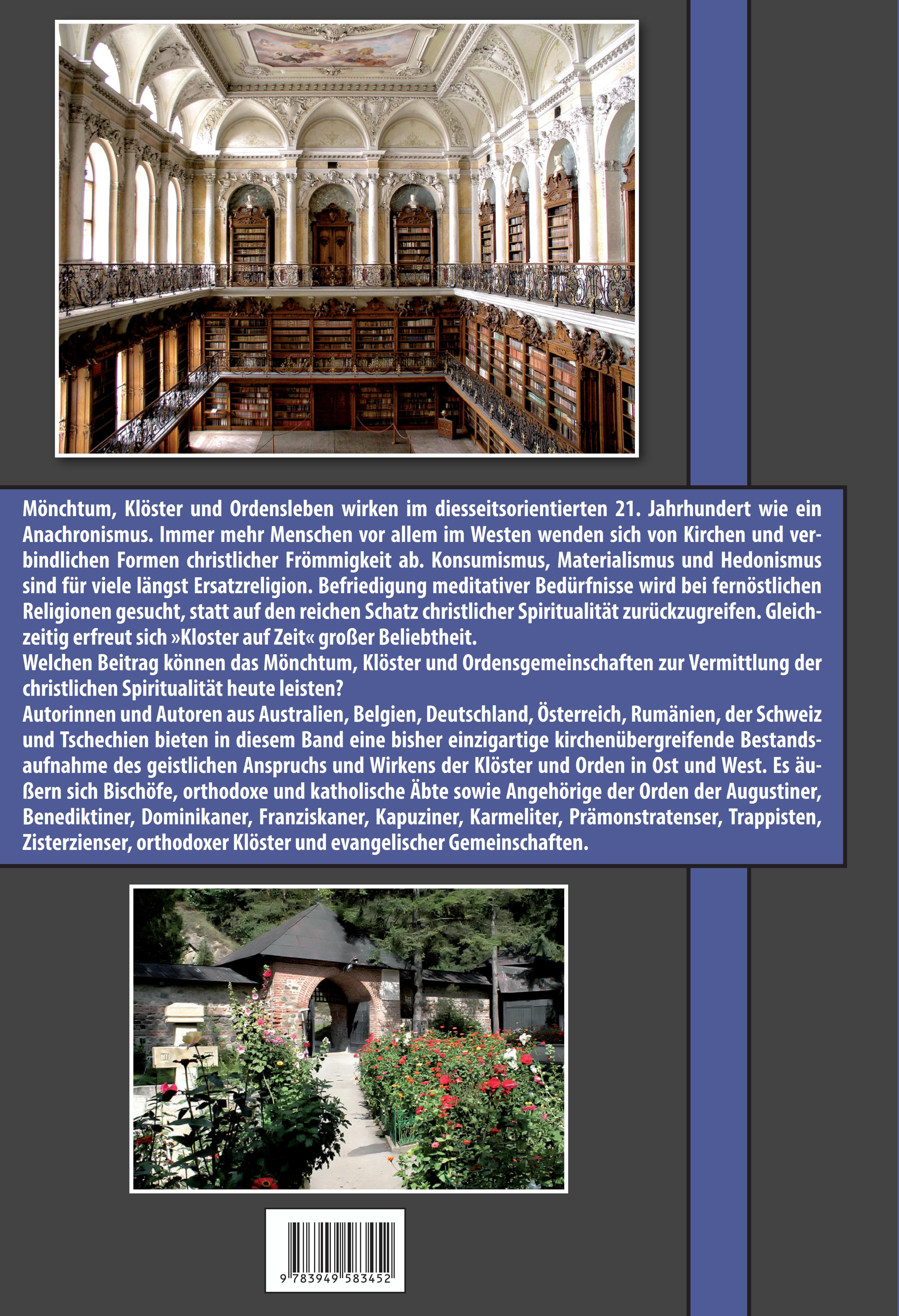 Mönchtum, Klöster und Ordensleben wirken im diesseitsorientierten 21. Jahrhundert wie ein Anachronismus. Immer mehr Menschen vor allem im Westen wenden sich von Kirchen und verbindlichen Formen christlicher Frömmigkeit ab. Konsumismus, Materialismus und Hedonismus sind für viele längst Ersatzreligion. Befriedigung meditativer Bedürfnisse wird bei fernöstlichen Religionen gesucht, statt auf den reichen Schatz christlicher Spiritualität zurückzugreifen. Gleichzeitig erfreut sich »Kloster auf Zeit« großer Beliebtheit.
Welchen Beitrag können das Mönchtum, Klöster und Ordensgemeinschaften zur Vermittlung der christlichen Spiritualität heute leisten?
Autorinnen und Autoren aus Australien, Belgien, Deutschland, Österreich, Rumänien, der Schweiz und Tschechien bieten in diesem Band eine bisher einzigartige kirchenübergreifende Bestandsaufnahme des geistlichen Anspruchs und Wirkens der Klöster und Orden in Ost und West. Es äußern sich Bischöfe, orthodoxe und katholische Äbte sowie Angehörige der Orden der Augustiner, Benediktiner, Dominikaner, Franziskaner, Kapuziner, Karmeliter, Prämonstratenser, Trappisten, Zisterzienser, orthodoxer Klöster und evangelischer Gemeinschaften.

9 783949 583452